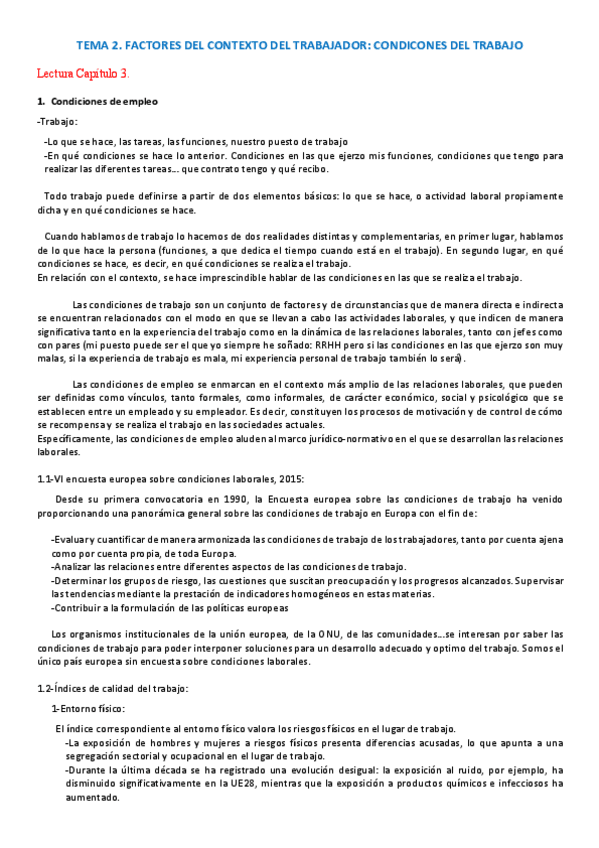 TEMA 2. FACTORES DEL CONTEXTO DEL TRABAJADOR: CONDICONES DEL TRABAJO

Lectura Capítulo 3.

1. Condiciones de empleo

-Trabajo:

-Lo que se hace, las tareas, las funciones, nuestro puesto de trabajo
-En qué condiciones se hace lo anterior. Condiciones en las que ejerzo mis funciones, condiciones que tengo para realizar las diferentes tareas… que contrato tengo y qué recibo.

Todo trabajo puede definirse a partir de dos elementos básicos: lo que se hace, o actividad laboral propiamente dicha y en qué condiciones se hace.

Cuando hablamos de trabajo lo hacemos de dos realidades distintas y complementarias, en primer lugar, hablamos de lo que hace la persona (funciones, a que dedica el tiempo cuando está en el trabajo). En segundo lugar, en qué condiciones se hace, es decir, en qué condiciones se realiza el trabajo.
En relación con el contexto, se hace imprescindible hablar de las condiciones en las que se realiza el trabajo.

Las condiciones de trabajo son un conjunto de factores y de circunstancias que de manera directa e indirecta se encuentran relacionados con el modo en que se llevan a cabo las actividades laborales, y que indicen de manera significativa tanto en la experiencia del trabajo como en la dinámica de las relaciones laborales, tanto con jefes como con pares (mi puesto puede ser el que yo siempre he soñado: RRHH pero si las condiciones en las que ejerzo son muy malas, si la experiencia de trabajo es mala, mi experiencia personal de trabajo también lo será).

Las condiciones de empleo se enmarcan en el contexto más amplio de las relaciones laborales, que pueden ser definidas como vínculos, tanto formales, como informales, de carácter económico, social y psicológico que se establecen entre un empleado y su empleador. Es decir, constituyen los procesos de motivación y de control de cómo se recompensa y se realiza el trabajo en las sociedades actuales.
Específicamente, las condiciones de empleo aluden al marco jurídico-normativo en el que se desarrollan las relaciones laborales.

1.1-VI encuesta europea sobre condiciones laborales, 2015:

Desde su primera convocatoria en 1990, la Encuesta europea sobre las condiciones de trabajo ha venido proporcionando una panorámica general sobre las condiciones de trabajo en Europa con el fin de:

-Evaluar y cuantificar de manera armonizada las condiciones de trabajo de los trabajadores, tanto por cuenta ajena como por cuenta propia, de toda Europa.
-Analizar las relaciones entre diferentes aspectos de las condiciones de trabajo.
-Determinar los grupos de riesgo, las cuestiones que suscitan preocupación y los progresos alcanzados. Supervisar las tendencias mediante la prestación de indicadores homogéneos en estas materias.
-Contribuir a la formulación de las políticas europeas

Los organismos institucionales de la unión europea, de la ONU, de las comunidades…se interesan por saber las condiciones de trabajo para poder interponer soluciones para un desarrollo adecuado y optimo del trabajo. Somos el único país europea sin encuesta sobre condiciones laborales.

1.2-Índices de calidad del trabajo:

1-Entorno físico:

El índice correspondiente al entorno físico valora los riesgos físicos en el lugar de trabajo.
-La exposición de hombres y mujeres a riesgos físicos presenta diferencias acusadas, lo que apunta a una segregación sectorial y ocupacional en el lugar de trabajo.
-Durante la última década se ha registrado una evolución desigual: la exposición al ruido, por ejemplo, ha disminuido significativamente en la UE28, mientras que la exposición a productos químicos e infecciosos ha aumentado.